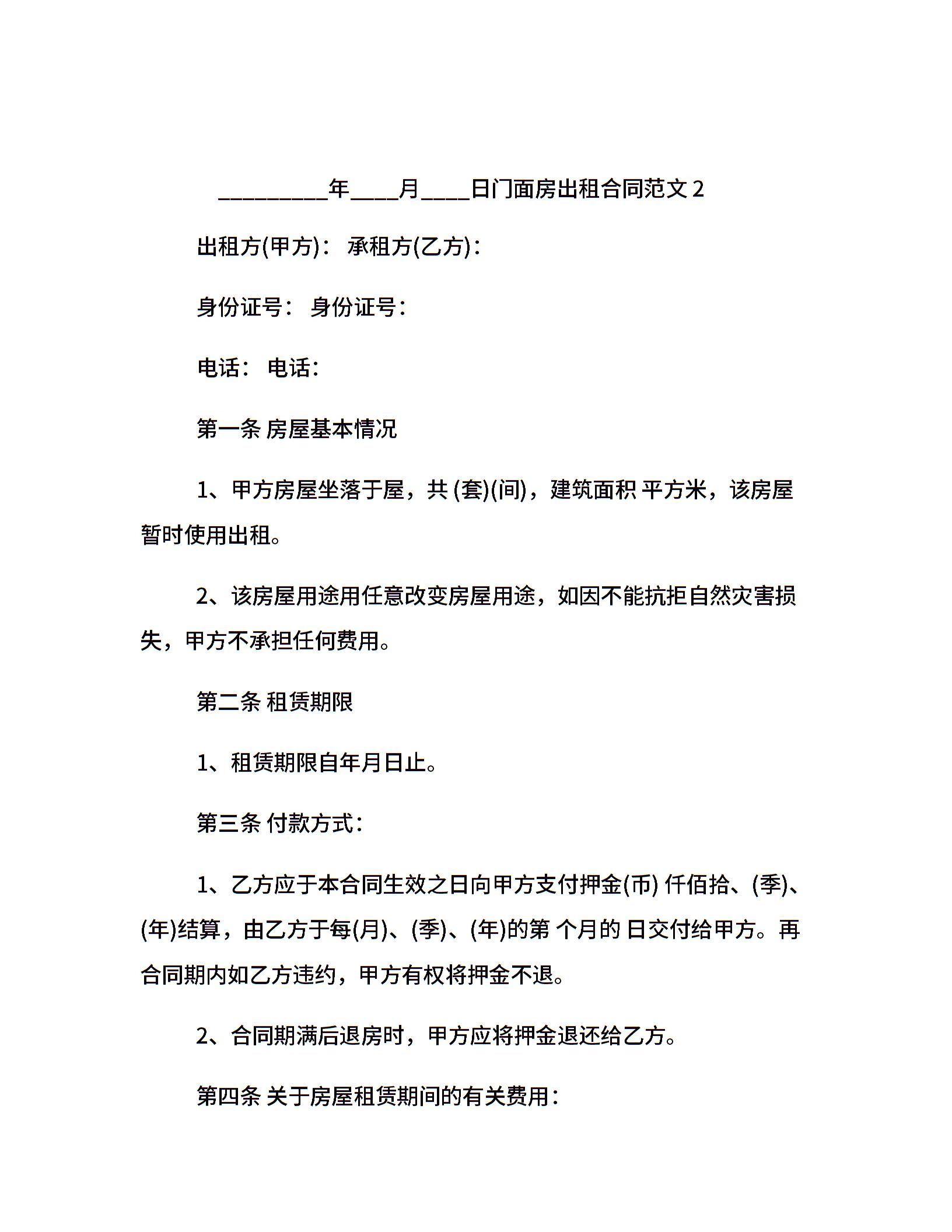 _________年____月____日门面房出租合同范文 2

出租方(甲方)： 承租方(乙方)：

身份证号： 身份证号：

电话： 电话：

第一条 房屋基本情况

1、甲方房屋坐落于屋，共 (套)(间)，建筑面积 平方米，该房屋暂时使用出租。

2、该房屋用途用任意改变房屋用途，如因不能抗拒自然灾害损失，甲方不承担任何费用。

第二条 租赁期限

1、租赁期限自年月日止。

第三条 付款方式：

1、乙方应于本合同生效之日向甲方支付押金(币) 仟佰拾、(季)、(年)结算，由乙方于每(月)、(季)、(年)的第 个月的 日交付给甲方。再合同期内如乙方违约，甲方有权将押金不退。

2、合同期满后退房时，甲方应将押金退还给乙方。

第四条 关于房屋租赁期间的有关费用：